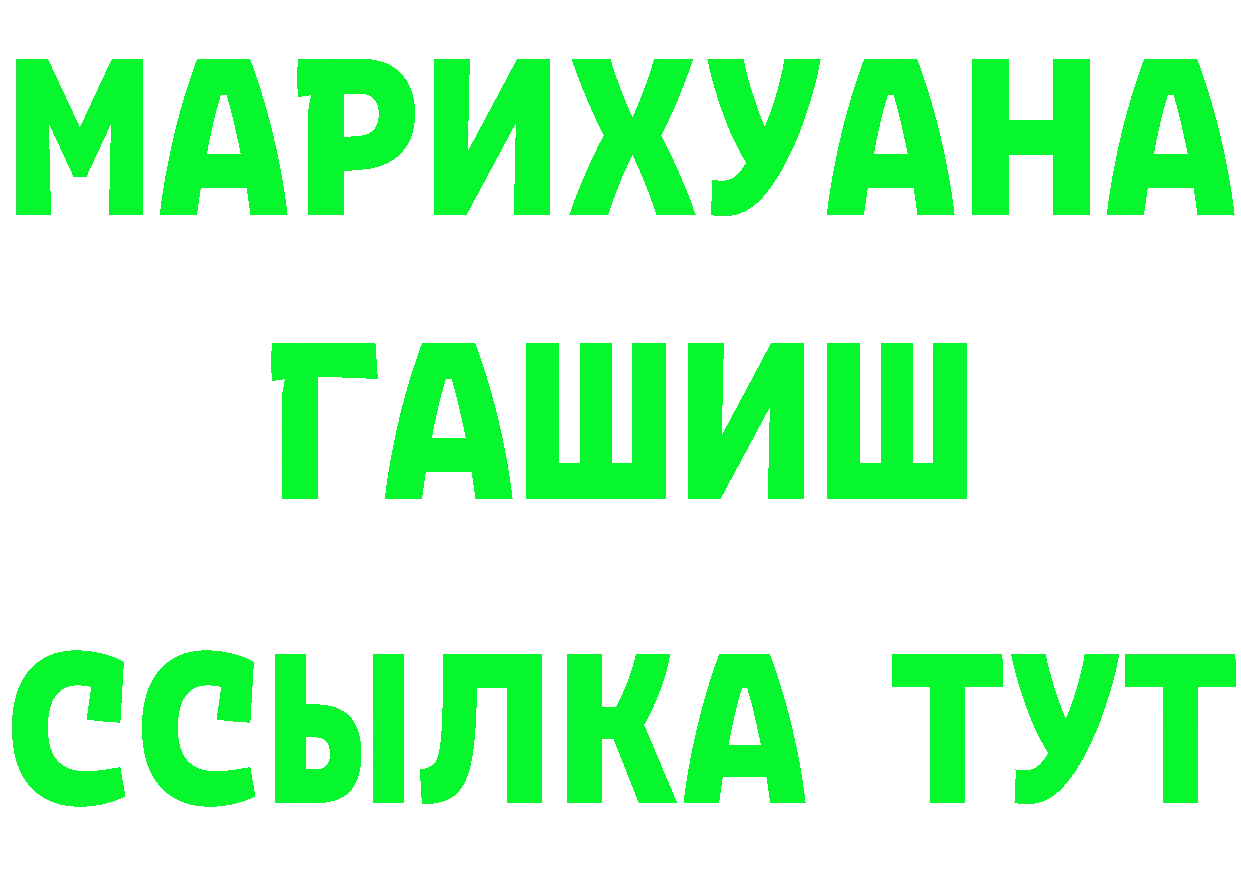 МАРИХУАНА
ГАШИШ
ССЫЛКА ТУТ